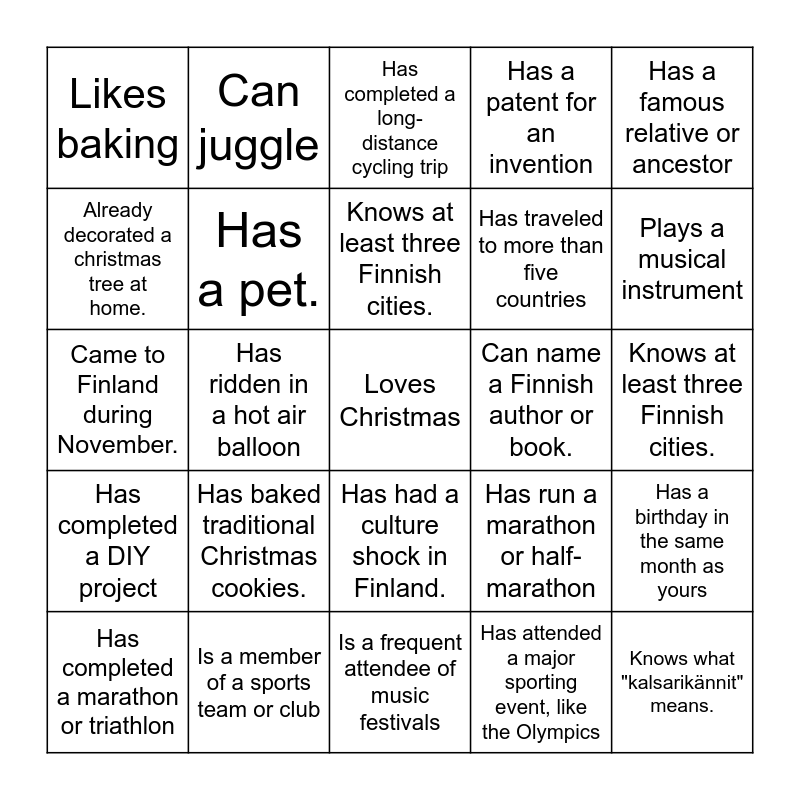 | Likes baking | Can juggle | Has completed a long-distance cycling trip | Has a patent for an invention | Has a famous relative or ancestor |
|---|---|---|---|---|
| Already decorated a christmas tree at home. | Has a pet. | Knows at least three Finnish cities. | Has traveled to more than five countries | Plays a musical instrument |
| Came to Finland during November. | Has ridden in a hot air balloon | Loves Christmas | Can name a Finnish author or book. | Knows at least three Finnish cities. |
| Has completed a DIY project | Has baked traditional Christmas cookies. | Has had a culture shock in Finland. | Has run a marathon or half-marathon | Has a birthday in the same month as yours |
| Has completed a marathon or triathlon | Is a member of a sports team or club | Is a frequent attendee of music festivals | Has attended a major sporting event, like the Olympics | Knows what "kalsarikännit" means. |